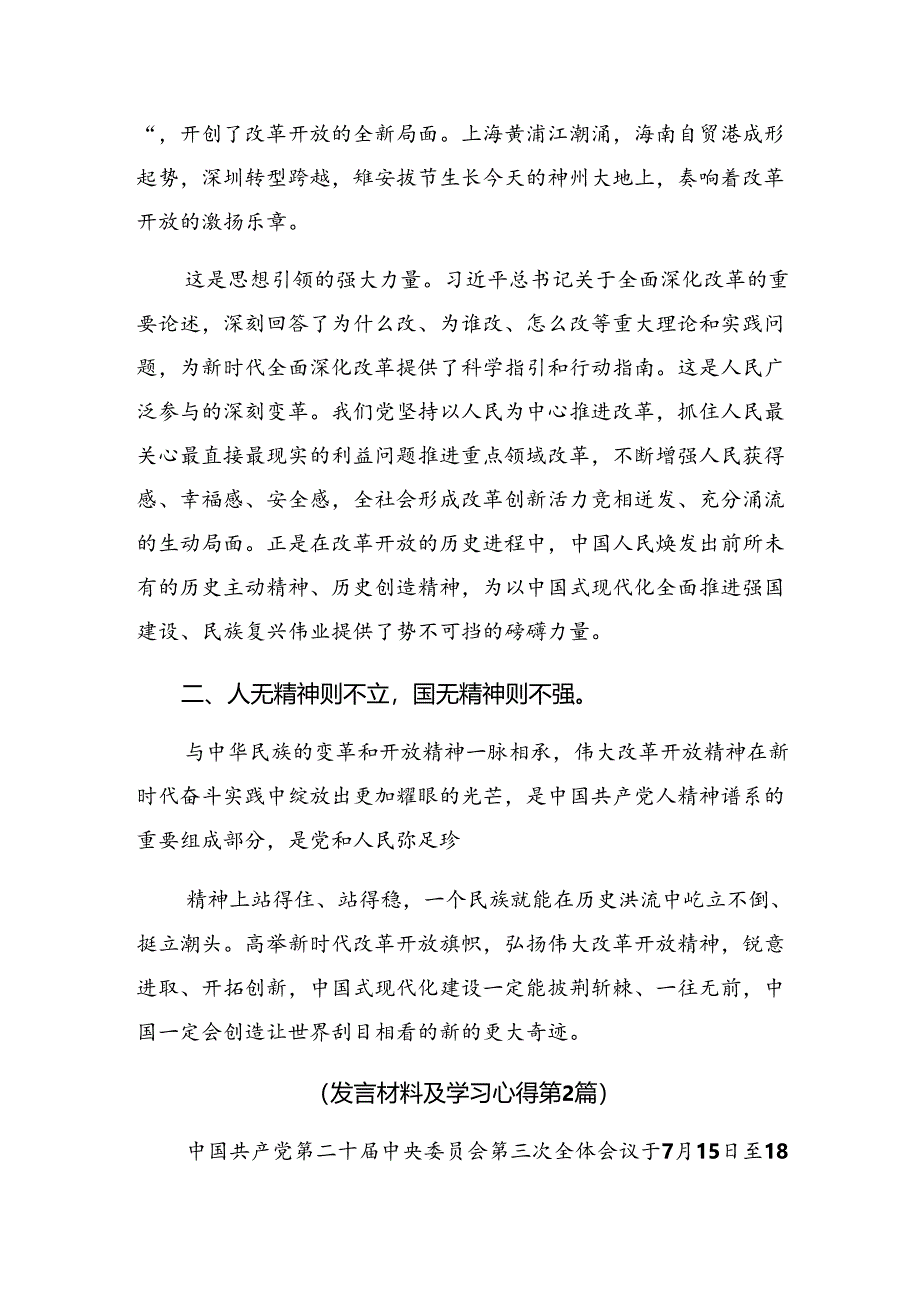 “，开创了改革开放的全新局面。上海黄浦江潮涌，海南自贸港成形起势，深圳转型跨越，雄安拔节生长今天的神州大地上，奏响着改革开放的激扬乐章。

这是思想引领的强大力量。习近平总书记关于全面深化改革的重要论述，深刻回答了为什么改、为谁改、怎么改等重大理论和实践问题，为新时代全面深化改革提供了科学指引和行动指南。这是人民广泛参与的深刻变革。我们党坚持以人民为中心推进改革，抓住人民最关心最直接最现实的利益问题推进重点领域改革，不断增强人民获得感、幸福感、安全感，全社会形成改革创新活力竞相迸发、充分涌流的生动局面。正是在改革开放的历史进程中，中国人民焕发出前所未有的历史主动精神、历史创造精神，为以中国式现代化全面推进强国建设、民族复兴伟业提供了势不可挡的磅礴力量。

二、人无精神则不立，国无精神则不强。

与中华民族的变革和开放精神一脉相承，伟大改革开放精神在新时代奋斗实践中绽放出更加耀眼的光芒，是中国共产党人精神谱系的重要组成部分，是党和人民弥足珍

精神上站得住、站得稳，一个民族就能在历史洪流中屹立不倒、挺立潮头。高举新时代改革开放旗帜，弘扬伟大改革开放精神，锐意进取、开拓创新，中国式现代化建设一定能披荆斩棘、一往无前，中国一定会创造让世界刮目相看的新的更大奇迹。

(发言材料及学习心得第2篇)

中国共产党第二十届中央委员会第三次全体会议于7月15日至18